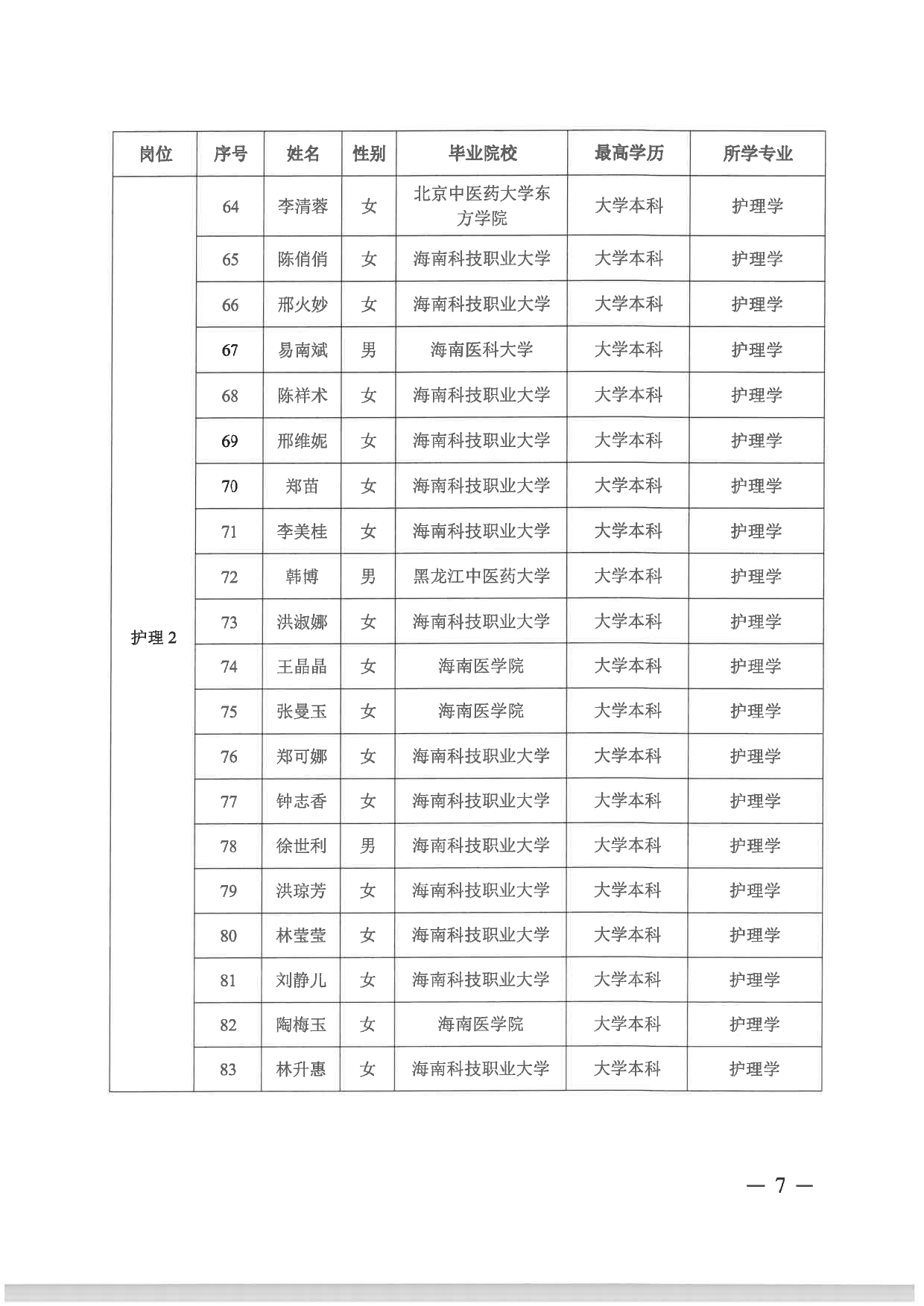 | 岗位 | 序号 | 姓名 | 性别 | 毕业院校 | 最高学历 | 所学专业 |
|---|---|---|---|---|---|---|
| 护理 2 | 64 | 李清蓉 | 女 | 北京中医药大学东方学院 | 大学本科 | 护理学 |
| | 65 | 陈俏俏 | 女 | 海南科技职业大学 | 大学本科 | 护理学 |
| | 66 | 邢火妙 | 女 | 海南科技职业大学 | 大学本科 | 护理学 |
| | 67 | 易南斌 | 男 | 海南医科大学 | 大学本科 | 护理学 |
| | 68 | 陈祥术 | 女 | 海南科技职业大学 | 大学本科 | 护理学 |
| | 69 | 邢维妮 | 女 | 海南科技职业大学 | 大学本科 | 护理学 |
| | 70 | 郑苗 | 女 | 海南科技职业大学 | 大学本科 | 护理学 |
| | 71 | 李美桂 | 女 | 海南科技职业大学 | 大学本科 | 护理学 |
| | 72 | 韩博 | 男 | 黑龙江中医药大学 | 大学本科 | 护理学 |
| | 73 | 洪淑娜 | 女 | 海南科技职业大学 | 大学本科 | 护理学 |
| | 74 | 王晶晶 | 女 | 海南医学院 | 大学本科 | 护理学 |
| | 75 | 张曼玉 | 女 | 海南医学院 | 大学本科 | 护理学 |
| | 76 | 郑可娜 | 女 | 海南科技职业大学 | 大学本科 | 护理学 |
| | 77 | 钟志香 | 女 | 海南科技职业大学 | 大学本科 | 护理学 |
| | 78 | 徐世利 | 男 | 海南科技职业大学 | 大学本科 | 护理学 |
| | 79 | 洪琼芳 | 女 | 海南科技职业大学 | 大学本科 | 护理学 |
| | 80 | 林莹莹 | 女 | 海南科技职业大学 | 大学本科 | 护理学 |
| | 81 | 刘静儿 | 女 | 海南科技职业大学 | 大学本科 | 护理学 |
| | 82 | 陶梅玉 | 女 | 海南医学院 | 大学本科 | 护理学 |
| | 83 | 林升惠 | 女 | 海南科技职业大学 | 大学本科 | 护理学 |

— 7 —